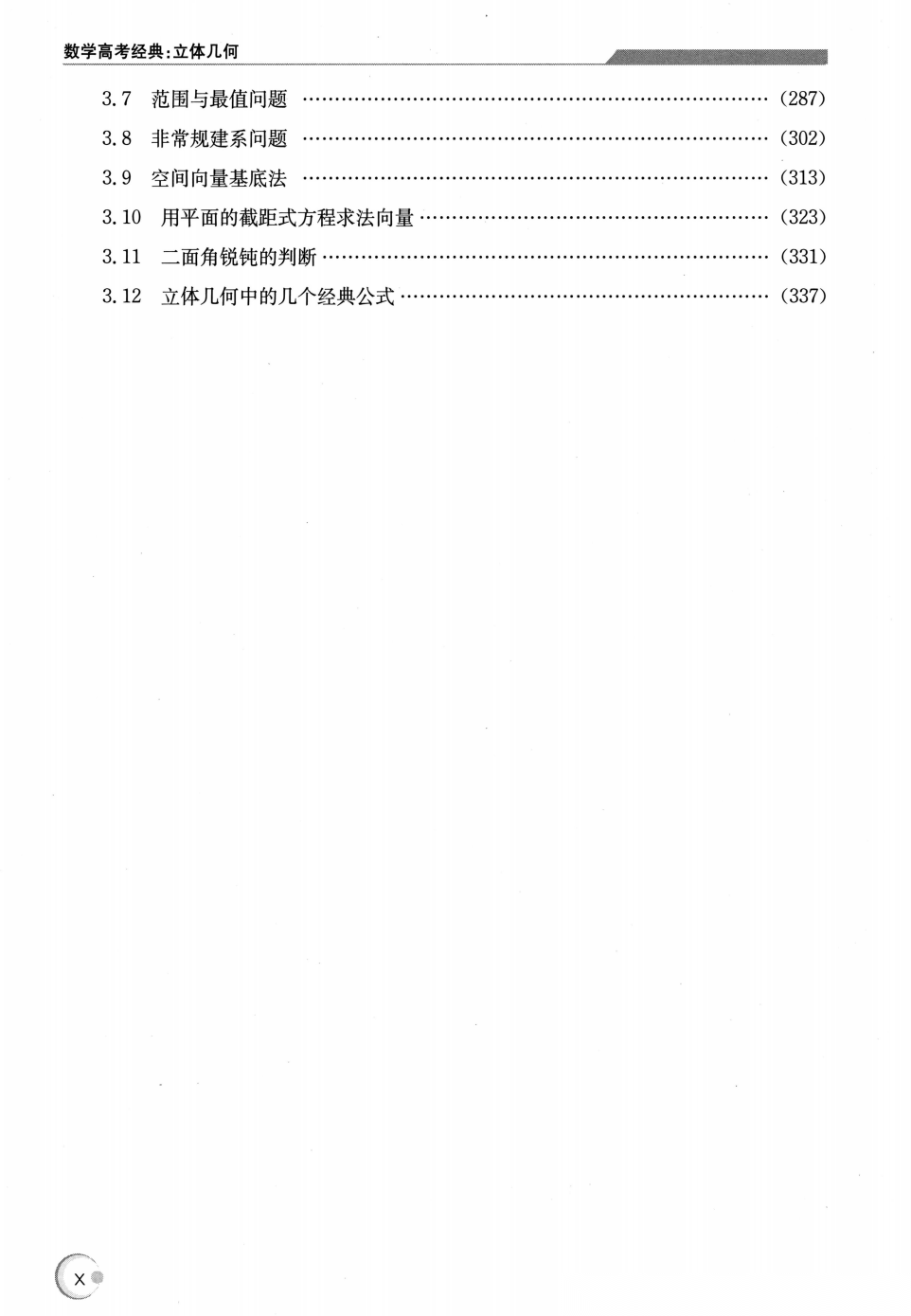 数学高考经典:立体几何

3.7 范围与最值问题 (287)

3.8 非常规建系问题 (302)

3.9 空间向量基底法 (313)

3.10 用平面的截距式方程求法向量 (323)

3.11 二面角锐钝的判断 (331)

3.12 立体几何中的几个经典公式 (337)

X